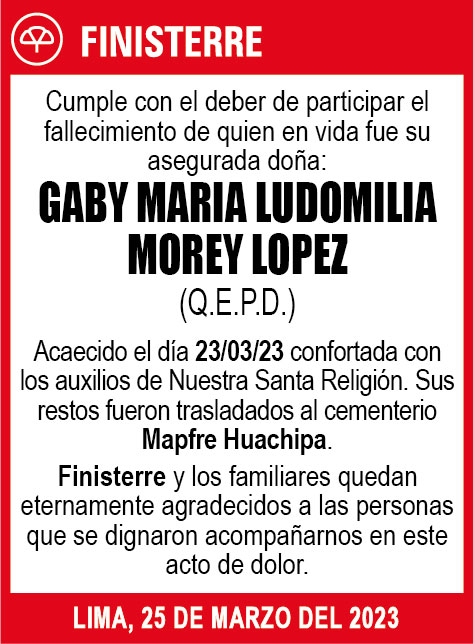 FINISTERRE

Cumple con el deber de participar el fallecimiento de quien en vida fue su asegurada doña:

GABY MARIA LUDOMILIA MOREY LOPEZ

(Q.E.P.D.)

Acaecido el día 23/03/23 confortada con los auxilios de Nuestra Santa Religión. Sus restos fueron trasladados al cementerio Mapfre Huachipa.

Finisterre y los familiares quedan eternamente agradecidos a las personas que se dignaron acompañarnos en este acto de dolor.

LIMA, 25 DE MARZO DEL 2023